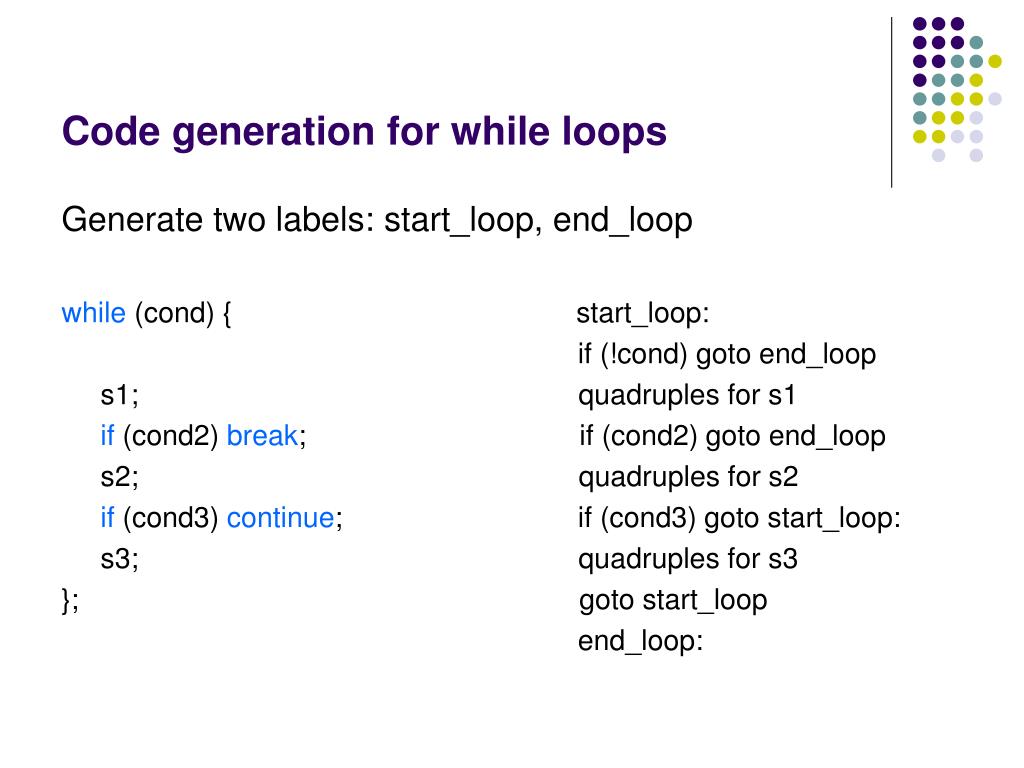 Code generation for while loops

Generate two labels: start_loop, end_loop

while (cond) {
s1;
if (cond2) break;
s2;
if (cond3) continue;
s3;
};

start_loop:
if (!cond) goto end_loop
quadruples for s1
if (cond2) goto end_loop
quadruples for s2
if (cond3) goto start_loop:
quadruples for s3
goto start_loop
end_loop: